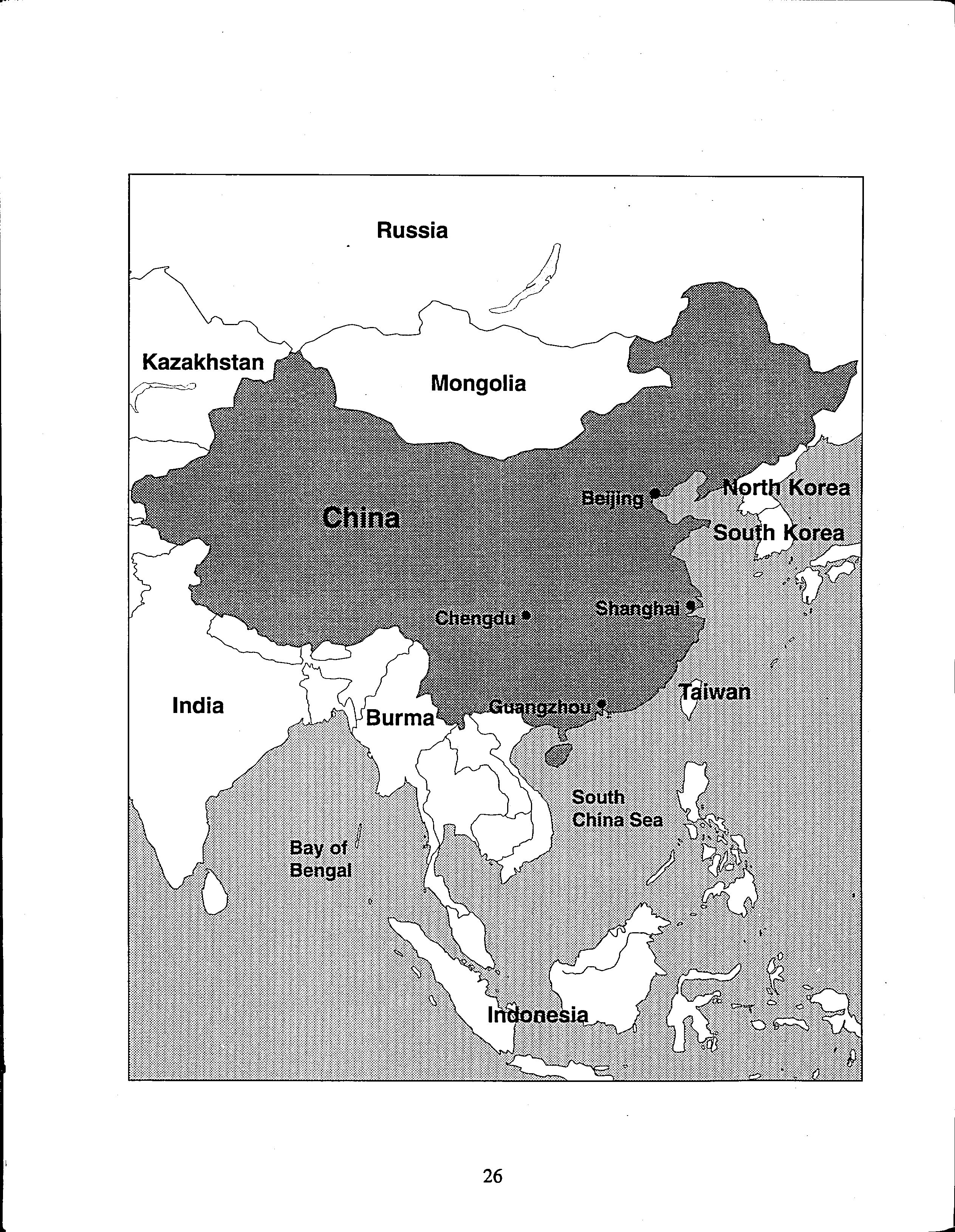 Russia

Kazakhstan

Mongolia

China

Beijing

North Korea

South Korea

Chengdu

Shanghai

India

Burma

Guangzhou

Taiwan

South China Sea

Bay of Bengal

Indonesia

26